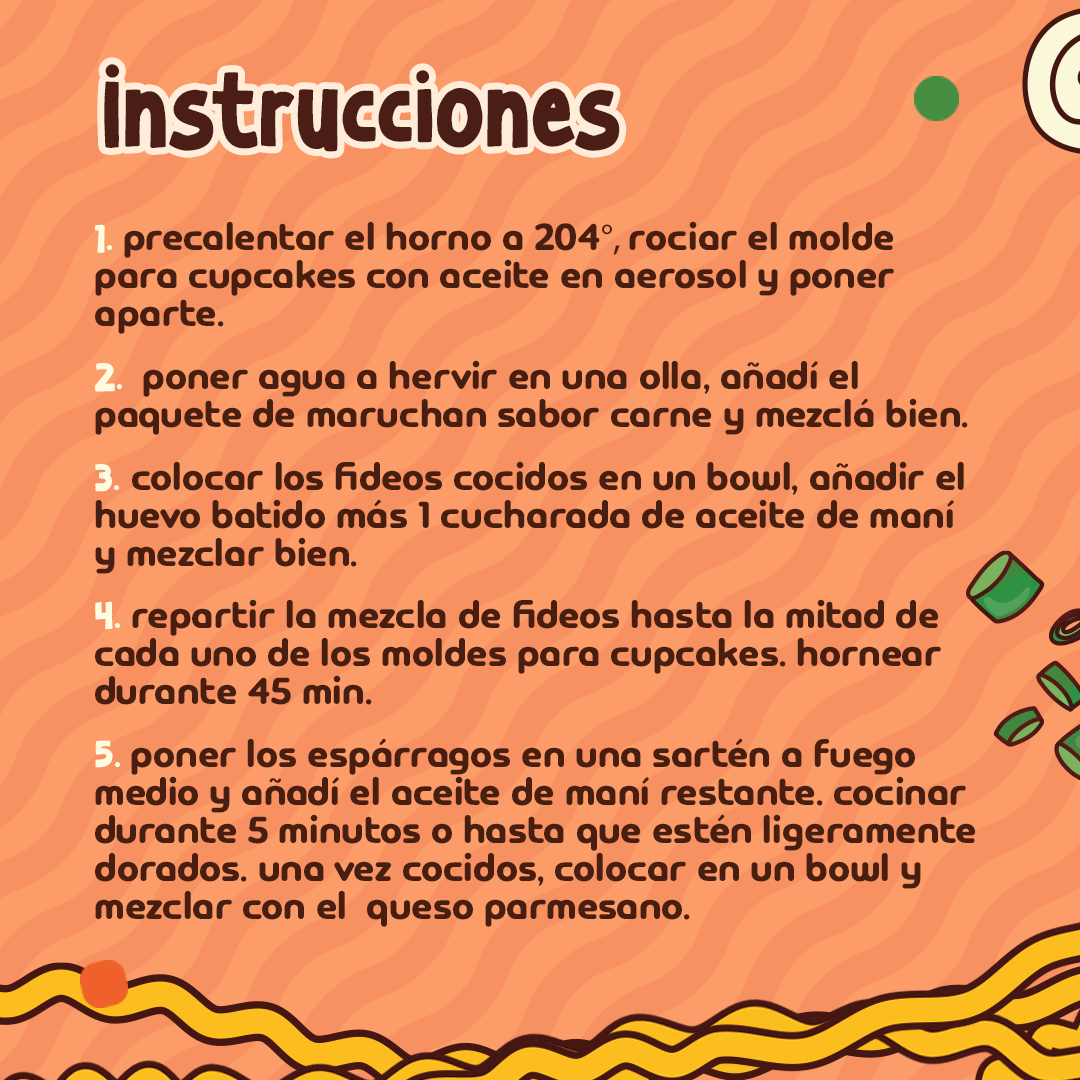 instrucciones

1. precalentar el horno a 204°, rociar el molde para cupcakes con aceite en aerosol y poner aparte.

2. poner agua a hervir en una olla, añadí el paquete de maruchan sabor carne y mezclá bien.

3. colocar los fideos cocidos en un bowl, añadir el huevo batido más 1 cucharada de aceite de maní y mezclar bien.

4. repartir la mezcla de fideos hasta la mitad de cada uno de los moldes para cupcakes. hornear durante 45 min.

5. poner los espárragos en una sartén a fuego medio y añadí el aceite de maní restante. cocinar durante 5 minutos o hasta que estén ligeramente dorados. una vez cocidos, colocar en un bowl y mezclar con el queso parmesano.